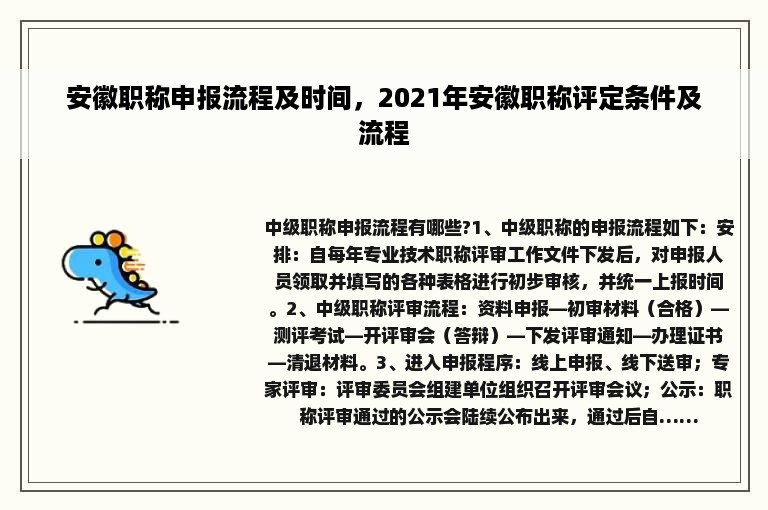 安徽职称申报流程及时间，2021年安徽职称评定条件及流程

中级职称申报流程有哪些?1、中级职称的申报流程如下：安排：自每年专业技术职称评审工作文件下发后，对申报人员领取并填写的各种表格进行初步审核，并统一上报时间。2、中级职称评审流程：资料申报—初审材料（合格）—测评考试—开评审会（答辩）—下发评审通知—办理证书—清退材料。3、进入申报程序：线上申报、线下送审；专家评审：评审委员会组建单位组织召开评审会议；公示：职称评审通过的公示会陆续公布出来，通过后自......